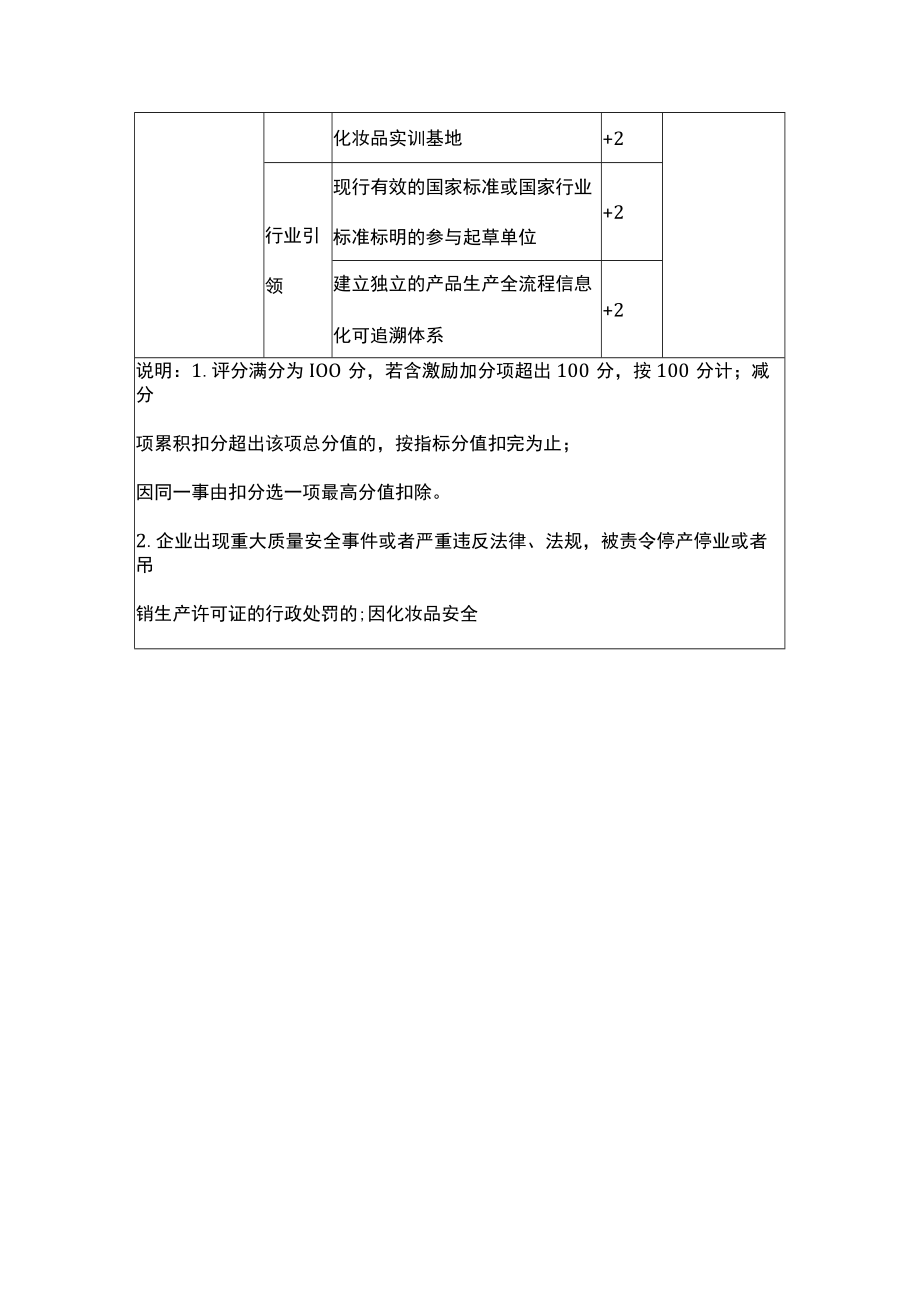 |  |  | 化妆品实训基地 | +2 |  |
|---|---|---|---|---|
|  | 行业引领 | 现行有效的国家标准或国家行业标准标明的参与起草单位 | +2 |  |
|  |  | 建立独立的产品生产全流程信息化可追溯体系 | +2 |  |

说明：1. 评分满分为 IOO 分，若含激励加分项超出 100 分，按 100 分计；减分

项累积扣分超出该项总分值的，按指标分值扣完为止；

因同一事由扣分选一项最高分值扣除。

2. 企业出现重大质量安全事件或者严重违反法律、法规，被责令停产停业或者吊

销生产许可证的行政处罚的;因化妆品安全